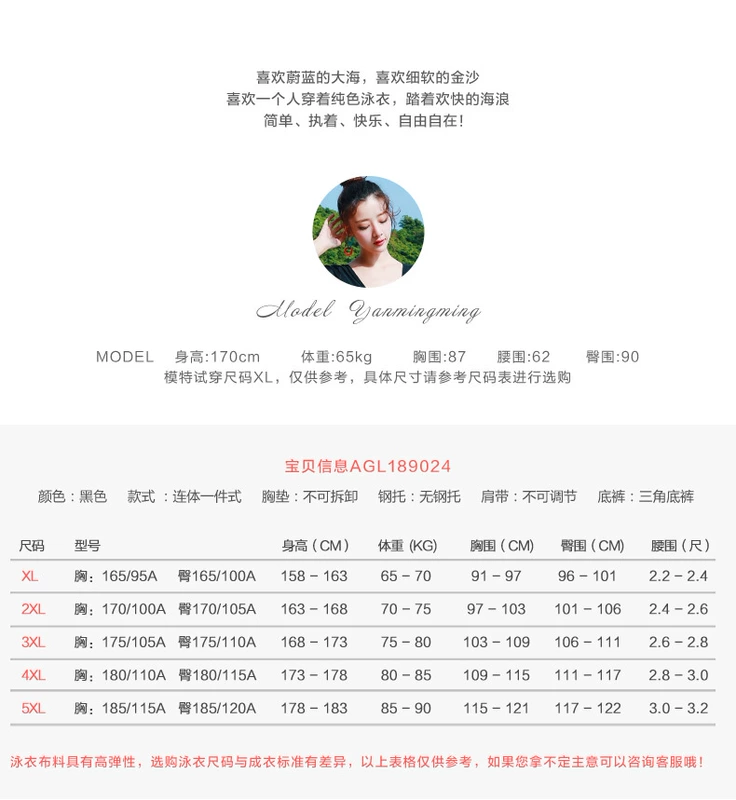 喜欢蔚蓝的大海，喜欢细软的金沙
喜欢一个人穿着纯色泳衣，踏着欢快的海浪
简单、执着、快乐、自由自在!

Model Yanmingming

MODEL 身高:170cm 体重:65kg 胸围:87 腰围:62 臀围:90
模特试穿尺码XL，仅供参考，具体尺寸请参考尺码表进行选购

宝贝信息AGL189024

颜色：黑色 款式：连体一件式 胸垫：不可拆卸 钢托：无钢托 肩带：不可调节 底裤：三角底裤

| 尺码 | 型号 | 身高（CM） | 体重 (KG) | 胸围（CM） | 臀围（CM） | 腰围（尺） |
|---|---|---|---|---|---|---|
| XL | 胸：165/95A 臀165/100A | 158 - 163 | 65 - 70 | 91 - 97 | 96 - 101 | 2.2 - 2.4 |
| 2XL | 胸：170/100A 臀170/105A | 163 - 168 | 70 - 75 | 97 - 103 | 101 - 106 | 2.4 - 2.6 |
| 3XL | 胸：175/105A 臀175/110A | 168 - 173 | 75 - 80 | 103 - 109 | 106 - 111 | 2.6 - 2.8 |
| 4XL | 胸：180/110A 臀180/115A | 173 - 178 | 80 - 85 | 109 - 115 | 111 - 117 | 2.8 - 3.0 |
| 5XL | 胸：185/115A 臀185/120A | 178 - 183 | 85 - 90 | 115 - 121 | 117 - 122 | 3.0 - 3.2 |

泳衣布料具有高弹性，选购泳衣尺码与成衣标准有差异，以上表格仅供参考，如果您拿不定主意可以咨询客服哦!